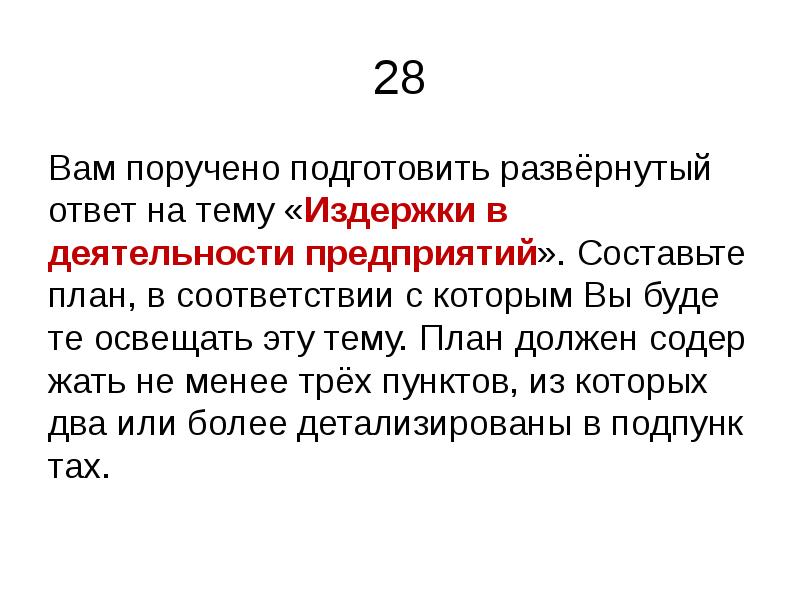 28

Вам поручено подготовить развёрнутый ответ на тему «Издержки в деятельности предприятий». Составьте план, в соответствии с которым Вы буде те освещать эту тему. План должен содер жать не менее трёх пунктов, из которых два или более детализированы в подпунк тах.